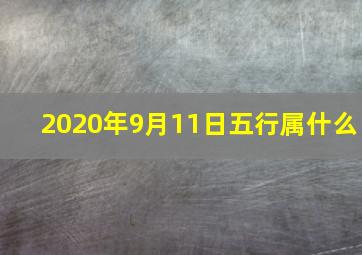 2020年9月11日五行属什么